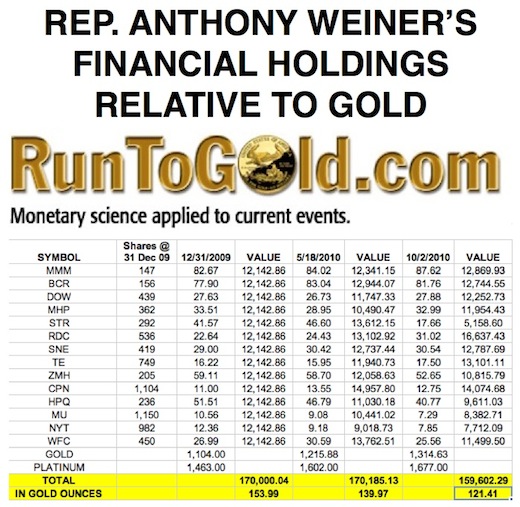 REP. ANTHONY WEINER'S FINANCIAL HOLDINGS RELATIVE TO GOLD

RunToGold.com

Monetary science applied to current events.

| SYMBOL | Shares @ 31 Dec 09 | 12/31/2009 | VALUE | 5/18/2010 | VALUE | 10/2/2010 | VALUE |
|---|---|---|---|---|---|---|---|
| MMM | 147 | 82.67 | 12,142.86 | 84.02 | 12,341.15 | 87.62 | 12,869.93 |
| BCR | 156 | 77.90 | 12,142.86 | 83.04 | 12,944.07 | 81.76 | 12,744.55 |
| DOW | 439 | 27.63 | 12,142.86 | 26.73 | 11,747.33 | 27.88 | 12,252.73 |
| MHP | 362 | 33.51 | 12,142.86 | 28.95 | 10,490.47 | 32.99 | 11,954.43 |
| STR | 292 | 41.57 | 12,142.86 | 46.60 | 13,612.15 | 17.66 | 5,158.60 |
| RDC | 536 | 22.64 | 12,142.86 | 24.43 | 13,102.92 | 31.02 | 16,637.43 |
| SNE | 419 | 29.00 | 12,142.86 | 30.42 | 12,737.44 | 30.54 | 12,787.69 |
| TE | 749 | 16.22 | 12,142.86 | 15.95 | 11,940.73 | 17.50 | 13,101.11 |
| ZMH | 205 | 59.11 | 12,142.86 | 58.70 | 12,058.63 | 52.65 | 10,815.79 |
| CPN | 1,104 | 11.00 | 12,142.86 | 13.55 | 14,957.80 | 12.75 | 14,074.68 |
| HPQ | 236 | 51.51 | 12,142.86 | 46.79 | 11,030.18 | 40.77 | 9,611.03 |
| MU | 1,150 | 10.56 | 12,142.86 | 9.08 | 10,441.02 | 7.29 | 8,382.71 |
| NYT | 982 | 12.36 | 12,142.86 | 9.18 | 9,018.73 | 7.85 | 7,712.09 |
| WFC | 450 | 26.99 | 12,142.86 | 30.59 | 13,762.51 | 25.56 | 11,499.50 |
| GOLD | | 1,104.00 | | 1,215.88 | | 1,314.63 | |
| PLATINUM | | 1,463.00 | | 1,602.00 | | 1,677.00 | |
| TOTAL | | | 170,000.04 | | 170,185.13 | | 159,602.29 |
| IN GOLD OUNCES | | | 153.99 | | 139.97 | | 121.41 |